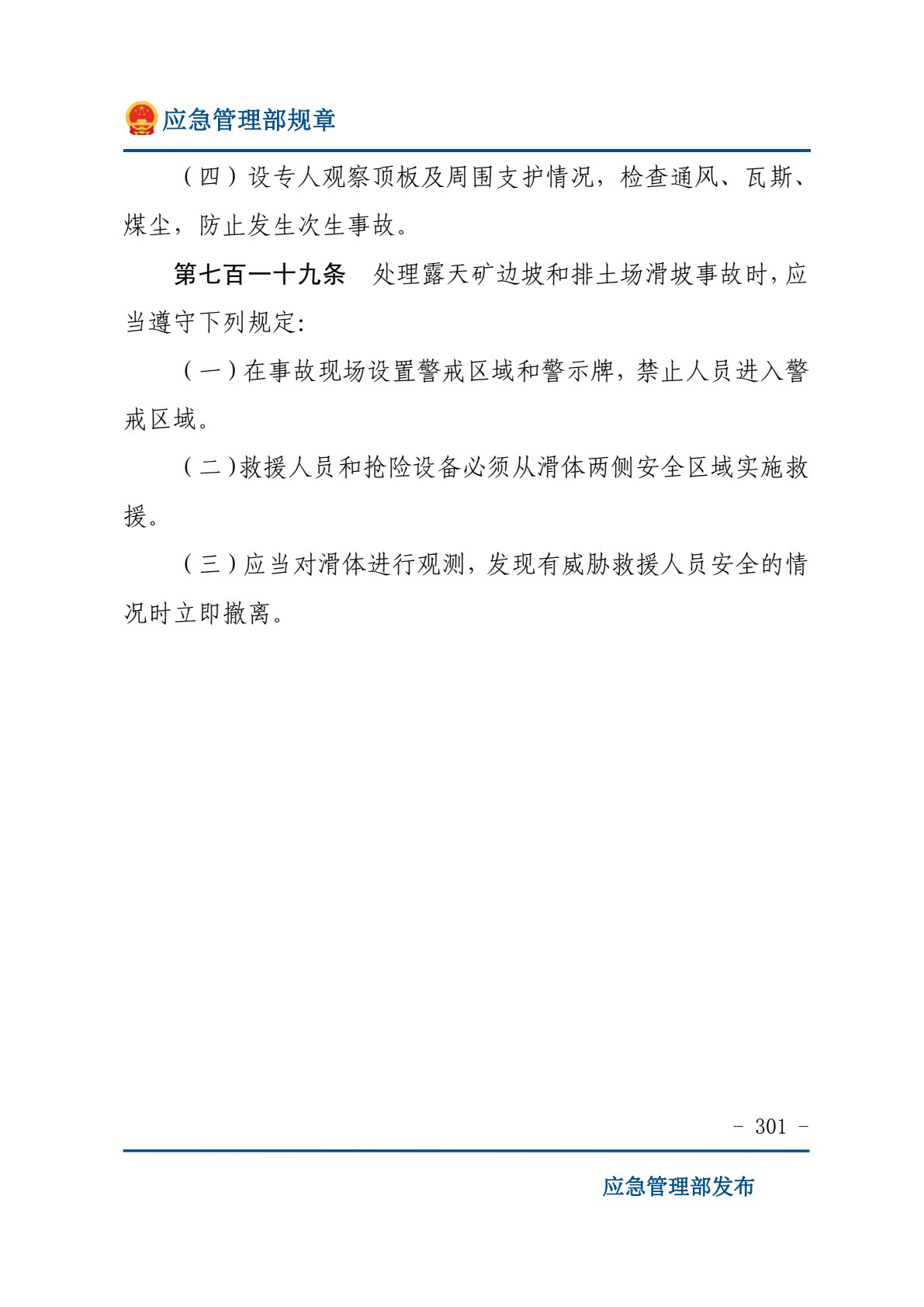 应急管理部规章

（四）设专人观察顶板及周围支护情况，检查通风、瓦斯、煤尘，防止发生次生事故。

第七百一十九条　处理露天矿边坡和排土场滑坡事故时，应当遵守下列规定：

（一）在事故现场设置警戒区域和警示牌，禁止人员进入警戒区域。

（二）救援人员和抢险设备必须从滑体两侧安全区域实施救援。

（三）应当对滑体进行观测，发现有威胁救援人员安全的情况时立即撤离。

－ 301 －

应急管理部发布